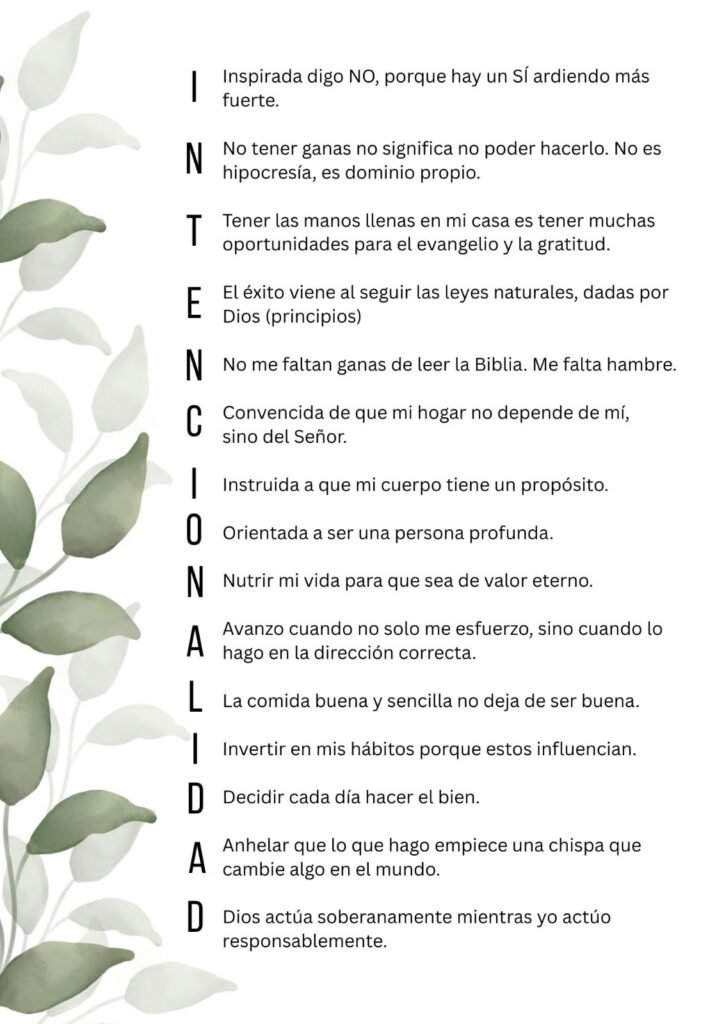 I Inspirada digo NO, porque hay un SÍ ardiendo más fuerte.

N No tener ganas no significa no poder hacerlo. No es hipocresía, es dominio propio.

T Tener las manos llenas en mi casa es tener muchas oportunidades para el evangelio y la gratitud.

E El éxito viene al seguir las leyes naturales, dadas por Dios (principios)

N No me faltan ganas de leer la Biblia. Me falta hambre.

C Convencida de que mi hogar no depende de mí, sino del Señor.

I Instruida a que mi cuerpo tiene un propósito.

O Orientada a ser una persona profunda.

N Nutrir mi vida para que sea de valor eterno.

A Avanzo cuando no solo me esfuerzo, sino cuando lo hago en la dirección correcta.

L La comida buena y sencilla no deja de ser buena.

I Invertir en mis hábitos porque estos influencian.

D Decidir cada día hacer el bien.

A Anhelar que lo que hago empiece una chispa que cambie algo en el mundo.

D Dios actúa soberanamente mientras yo actúo responsablemente.